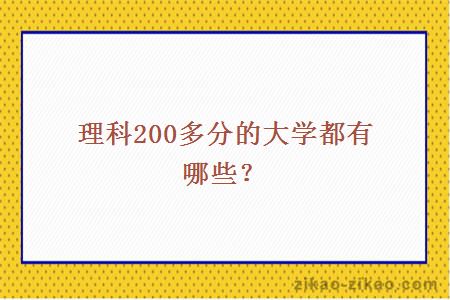 理科200多分的大学都有哪些？

zikao-zikao.com